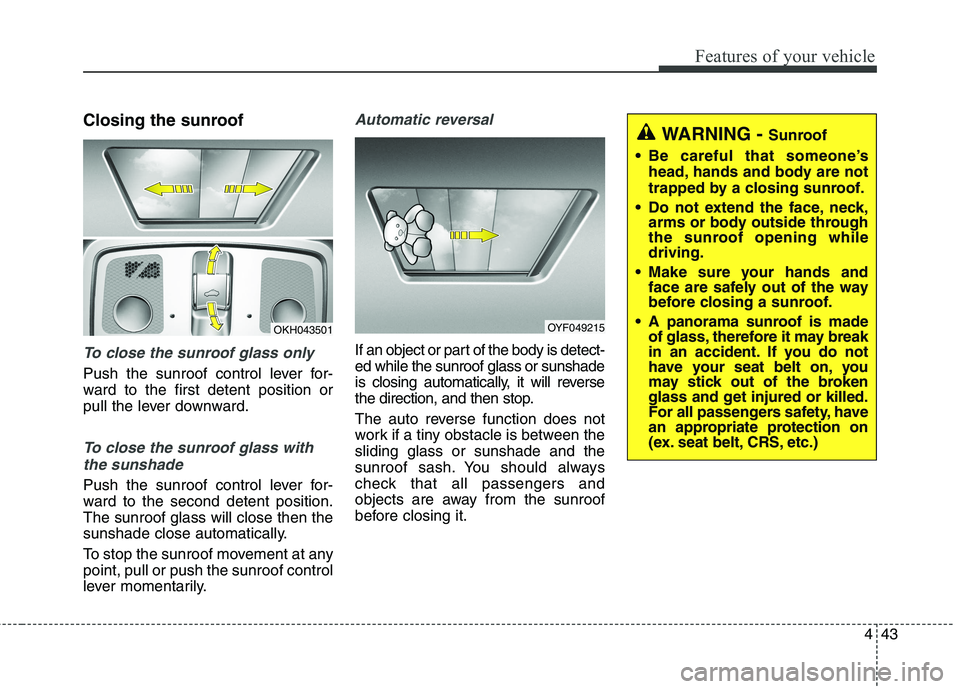 Features of your vehicle

Closing the sunroof

OKH043501

To close the sunroof glass only

Push the sunroof control lever forward to the first detent position or pull the lever downward.

To close the sunroof glass with the sunshade

Push the sunroof control lever forward to the second detent position. The sunroof glass will close then the sunshade close automatically.

To stop the sunroof movement at any point, pull or push the sunroof control lever momentarily.

Automatic reversal

OYF049215

If an object or part of the body is detected while the sunroof glass or sunshade is closing automatically, it will reverse the direction, and then stop.

The auto reverse function does not work if a tiny obstacle is between the sliding glass or sunshade and the sunroof sash. You should always check that all passengers and objects are away from the sunroof before closing it.

WARNING - Sunroof

• Be careful that someone's head, hands and body are not trapped by a closing sunroof.

• Do not extend the face, neck, arms or body outside through the sunroof opening while driving.

• Make sure your hands and face are safely out of the way before closing a sunroof.

• A panorama sunroof is made of glass, therefore it may break in an accident. If you do not have your seat belt on, you may stick out of the broken glass and get injured or killed. For all passengers safety, have an appropriate protection on (ex. seat belt, CRS, etc.)

4 43

carmanualsonline.info